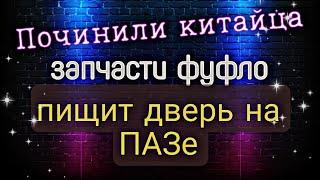 Починили китайца

запчасти фуфло

пищит дверь на ПАЗе